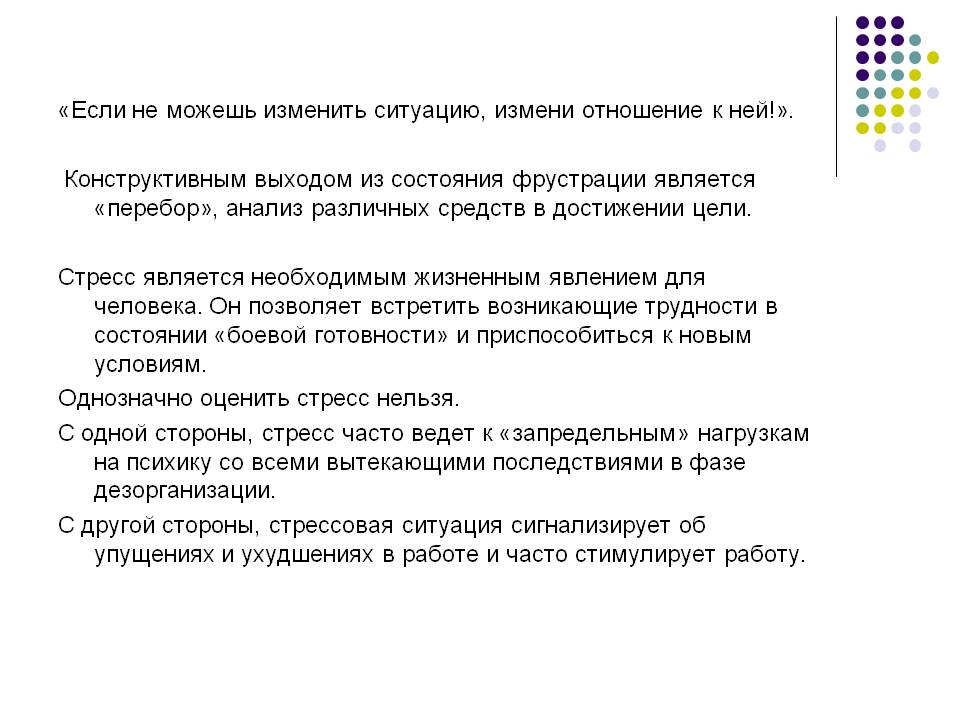 «Если не можешь изменить ситуацию, измени отношение к ней!».

Конструктивным выходом из состояния фрустрации является «перебор», анализ различных средств в достижении цели.

Стресс является необходимым жизненным явлением для человека. Он позволяет встретить возникающие трудности в состоянии «боевой готовности» и приспособиться к новым условиям.

Однозначно оценить стресс нельзя.

С одной стороны, стресс часто ведет к «запредельным» нагрузкам на психику со всеми вытекающими последствиями в фазе дезорганизации.

С другой стороны, стрессовая ситуация сигнализирует об упущениях и ухудшениях в работе и часто стимулирует работу.